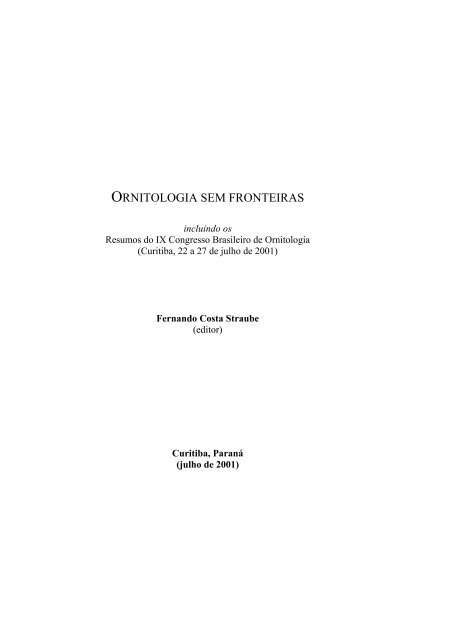 ORNITOLOGIA SEM FRONTEIRAS

incluindo os
Resumos do IX Congresso Brasileiro de Ornitologia
(Curitiba, 22 a 27 de julho de 2001)

Fernando Costa Straube
(editor)

Curitiba, Paraná
(julho de 2001)